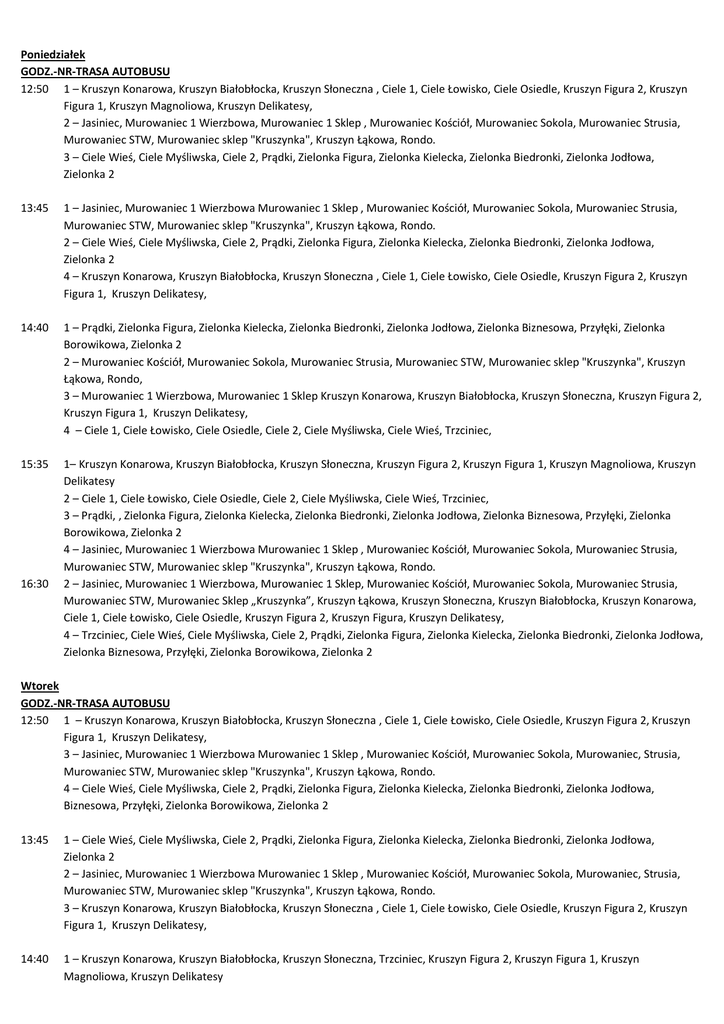 Poniedziałek
GODZ.-NR-TRASA AUTOBUSU

12:50 1 – Kruszyn Konarowa, Kruszyn Białobłocka, Kruszyn Słoneczna , Ciele 1, Ciele Łowisko, Ciele Osiedle, Kruszyn Figura 2, Kruszyn Figura 1, Kruszyn Magnoliowa, Kruszyn Delikatesy,
2 – Jasiniec, Murowaniec 1 Wierzbowa, Murowaniec 1 Sklep , Murowaniec Kościół, Murowaniec Sokola, Murowaniec Strusia, Murowaniec STW, Murowaniec sklep "Kruszynka", Kruszyn Łąkowa, Rondo.
3 – Ciele Wieś, Ciele Myśliwska, Ciele 2, Prądki, Zielonka Figura, Zielonka Kielecka, Zielonka Biedronki, Zielonka Jodłowa, Zielonka 2

13:45 1 – Jasiniec, Murowaniec 1 Wierzbowa Murowaniec 1 Sklep , Murowaniec Kościół, Murowaniec Sokola, Murowaniec Strusia, Murowaniec STW, Murowaniec sklep "Kruszynka", Kruszyn Łąkowa, Rondo.
2 – Ciele Wieś, Ciele Myśliwska, Ciele 2, Prądki, Zielonka Figura, Zielonka Kielecka, Zielonka Biedronki, Zielonka Jodłowa, Zielonka 2
4 – Kruszyn Konarowa, Kruszyn Białobłocka, Kruszyn Słoneczna , Ciele 1, Ciele Łowisko, Ciele Osiedle, Kruszyn Figura 2, Kruszyn Figura 1, Kruszyn Delikatesy,

14:40 1 – Prądki, Zielonka Figura, Zielonka Kielecka, Zielonka Biedronki, Zielonka Jodłowa, Zielonka Biznesowa, Przyłęki, Zielonka Borowikowa, Zielonka 2
2 – Murowaniec Kościół, Murowaniec Sokola, Murowaniec Strusia, Murowaniec STW, Murowaniec sklep "Kruszynka", Kruszyn Łąkowa, Rondo,
3 – Murowaniec 1 Wierzbowa, Murowaniec 1 Sklep Kruszyn Konarowa, Kruszyn Białobłocka, Kruszyn Słoneczna, Kruszyn Figura 2, Kruszyn Figura 1, Kruszyn Delikatesy,
4 – Ciele 1, Ciele Łowisko, Ciele Osiedle, Ciele 2, Ciele Myśliwska, Ciele Wieś, Trzciniec,

15:35 1– Kruszyn Konarowa, Kruszyn Białobłocka, Kruszyn Słoneczna, Kruszyn Figura 2, Kruszyn Figura 1, Kruszyn Magnoliowa, Kruszyn Delikatesy
2 – Ciele 1, Ciele Łowisko, Ciele Osiedle, Ciele 2, Ciele Myśliwska, Ciele Wieś, Trzciniec,
3 – Prądki, , Zielonka Figura, Zielonka Kielecka, Zielonka Biedronki, Zielonka Jodłowa, Zielonka Biznesowa, Przyłęki, Zielonka Borowikowa, Zielonka 2
4 – Jasiniec, Murowaniec 1 Wierzbowa Murowaniec 1 Sklep , Murowaniec Kościół, Murowaniec Sokola, Murowaniec Strusia, Murowaniec STW, Murowaniec sklep "Kruszynka", Kruszyn Łąkowa, Rondo.
16:30 2 – Jasiniec, Murowaniec 1 Wierzbowa, Murowaniec 1 Sklep, Murowaniec Kościół, Murowaniec Sokola, Murowaniec Strusia, Murowaniec STW, Murowaniec Sklep „Kruszynka", Kruszyn Łąkowa, Kruszyn Słoneczna, Kruszyn Białobłocka, Kruszyn Konarowa, Ciele 1, Ciele Łowisko, Ciele Osiedle, Kruszyn Figura 2, Kruszyn Figura, Kruszyn Delikatesy,
4 – Trzciniec, Ciele Wieś, Ciele Myśliwska, Ciele 2, Prądki, Zielonka Figura, Zielonka Kielecka, Zielonka Biedronki, Zielonka Jodłowa, Zielonka Biznesowa, Przyłęki, Zielonka Borowikowa, Zielonka 2

Wtorek
GODZ.-NR-TRASA AUTOBUSU

12:50 1 – Kruszyn Konarowa, Kruszyn Białobłocka, Kruszyn Słoneczna , Ciele 1, Ciele Łowisko, Ciele Osiedle, Kruszyn Figura 2, Kruszyn Figura 1, Kruszyn Delikatesy,
3 – Jasiniec, Murowaniec 1 Wierzbowa Murowaniec 1 Sklep , Murowaniec Kościół, Murowaniec Sokola, Murowaniec, Strusia, Murowaniec STW, Murowaniec sklep "Kruszynka", Kruszyn Łąkowa, Rondo.
4 – Ciele Wieś, Ciele Myśliwska, Ciele 2, Prądki, Zielonka Figura, Zielonka Kielecka, Zielonka Biedronki, Zielonka Jodłowa, Biznesowa, Przyłęki, Zielonka Borowikowa, Zielonka 2

13:45 1 – Ciele Wieś, Ciele Myśliwska, Ciele 2, Prądki, Zielonka Figura, Zielonka Kielecka, Zielonka Biedronki, Zielonka Jodłowa, Zielonka 2
2 – Jasiniec, Murowaniec 1 Wierzbowa Murowaniec 1 Sklep , Murowaniec Kościół, Murowaniec Sokola, Murowaniec Strusia, Murowaniec STW, Murowaniec sklep "Kruszynka", Kruszyn Łąkowa, Rondo.
3 – Kruszyn Konarowa, Kruszyn Białobłocka, Kruszyn Słoneczna , Ciele 1, Ciele Łowisko, Ciele Osiedle, Kruszyn Figura 2, Kruszyn Figura 1, Kruszyn Delikatesy,

14:40 1 – Kruszyn Konarowa, Kruszyn Białobłocka, Kruszyn Słoneczna, Trzciniec, Kruszyn Figura 2, Kruszyn Figura 1, Kruszyn Magnoliowa, Kruszyn Delikatesy